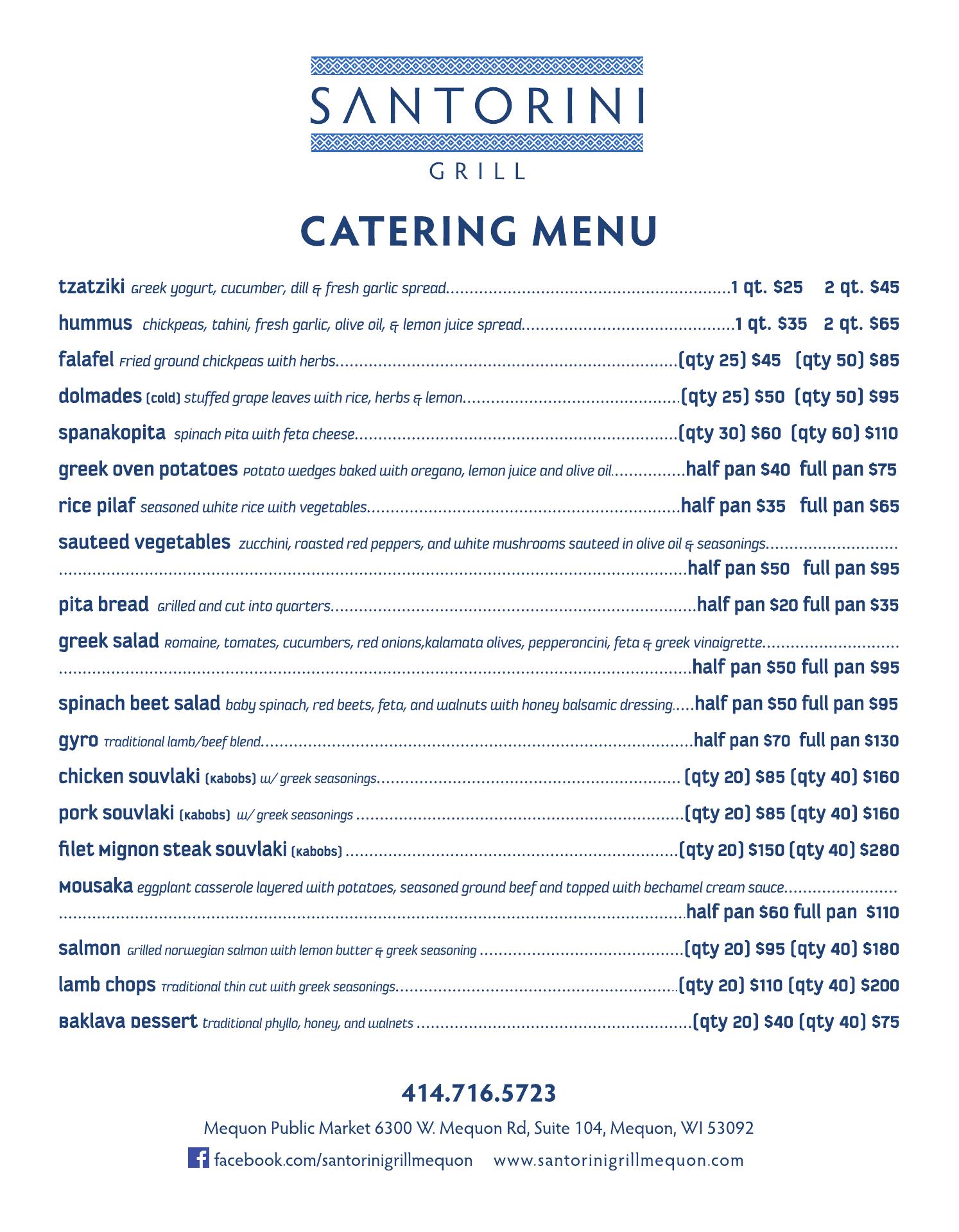 SANTORINI
GRILL

CATERING MENU

tzatziki Greek yogurt, cucumber, dill & fresh garlic spread..........1 qt. $25 2 qt. $45

hummus chickpeas, tahini, fresh garlic, olive oil, & lemon juice spread..........1 qt. $35 2 qt. $65

falafel Fried ground chickpeas with herbs..........(qty 25) $45 (qty 50) $85

dolmades (cold) stuffed grape leaves with rice, herbs & lemon..........(qty 25) $50 (qty 50) $95

spanakopita spinach Pita with feta cheese..........(qty 30) $60 (qty 60) $110

greek oven potatoes Potato wedges baked with oregano, lemon juice and olive oil..........half pan $40 full pan $75

rice pilaf seasoned white rice with vegetables..........half pan $35 full pan $65

sauteed vegetables zucchini, roasted red peppers, and white mushrooms sauteed in olive oil & seasonings..........half pan $50 full pan $95

pita bread Grilled and cut into quarters..........half pan $20 full pan $35

greek salad Romaine, tomates, cucumbers, red onions,kalamata olives, pepperoncini, feta & greek vinaigrette..........half pan $50 full pan $95

spinach beet salad baby spinach, red beets, feta, and walnuts with honey balsamic dressing.....half pan $50 full pan $95

gyro Traditional lamb/beef blend..........half pan $70 full pan $130

chicken souvlaki (Kabobs) w/ greek seasonings.......... (qty 20) $85 (qty 40) $160

pork souvlaki (Kabobs) w/ greek seasonings ..........(qty 20) $85 (qty 40) $160

filet Mignon steak souvlaki (Kabobs) ..........(qty 20) $150 (qty 40) $280

Mousaka eggplant casserole layered with potatoes, seasoned ground beef and topped with bechamel cream sauce..........half pan $60 full pan $110

salmon Grilled norwegian salmon with lemon butter & greek seasoning ..........(qty 20) $95 (qty 40) $180

lamb chops Traditional thin cut with greek seasonings..........(qty 20) $110 (qty 40) $200

Baklava Dessert traditional phyllo, honey, and walnets ..........(qty 20) $40 (qty 40) $75

414.716.5723

Mequon Public Market 6300 W. Mequon Rd, Suite 104, Mequon, WI 53092

facebook.com/santorinigrillmequon www.santorinigrillmequon.com